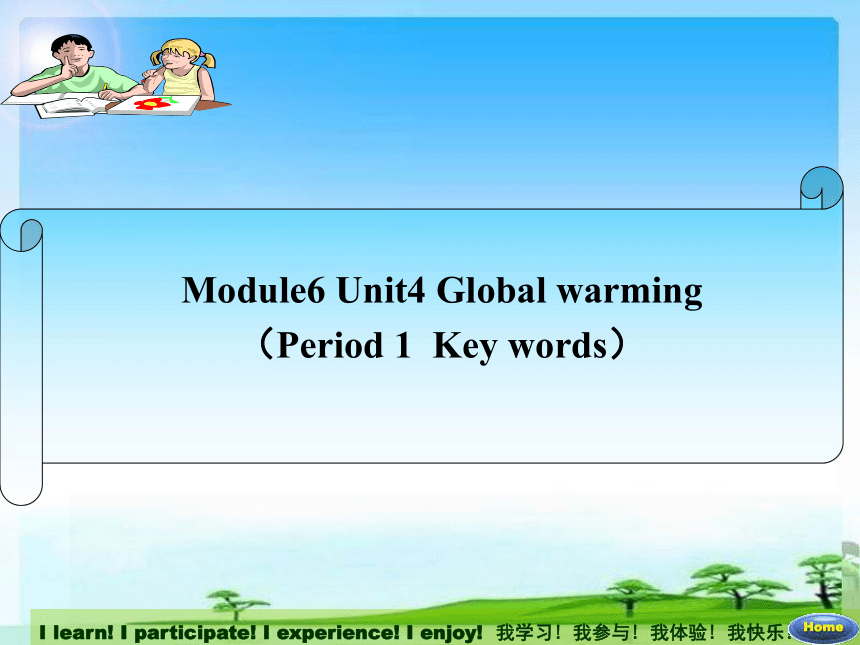 Module6 Unit4 Global warming
（Period 1  Key words）

I learn! I participate! I experience! I enjoy! 我学习！我参与！我体验！我快乐！

Home